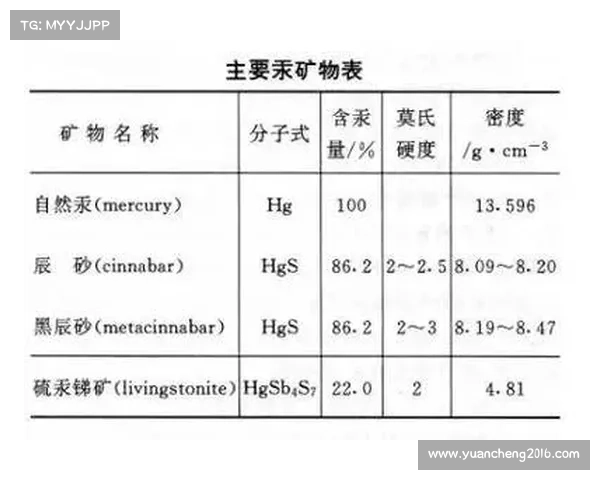 TG: MYYJJPP

主要汞矿物表

| 矿物名称 | 分子式 | 含汞量/% | 莫氏硬度 | 密度 /g·cm$^{-3}$ |
|---|---|---|---|---|
| 自然汞(mercury) | Hg | 100 | | 13.596 |
| 辰　砂(cinnabar) | HgS | 86.2 | 2～2.5 | 8.09～8.20 |
| 黑辰砂(metacinnabar) | HgS | 86.2 | 2～3 | 8.19～8.47 |
| 硫汞锑矿(livingstonite) | $HgSb_4S_7$ | 22.0 | 2 | 4.81 |

www.yuancheng2016.com